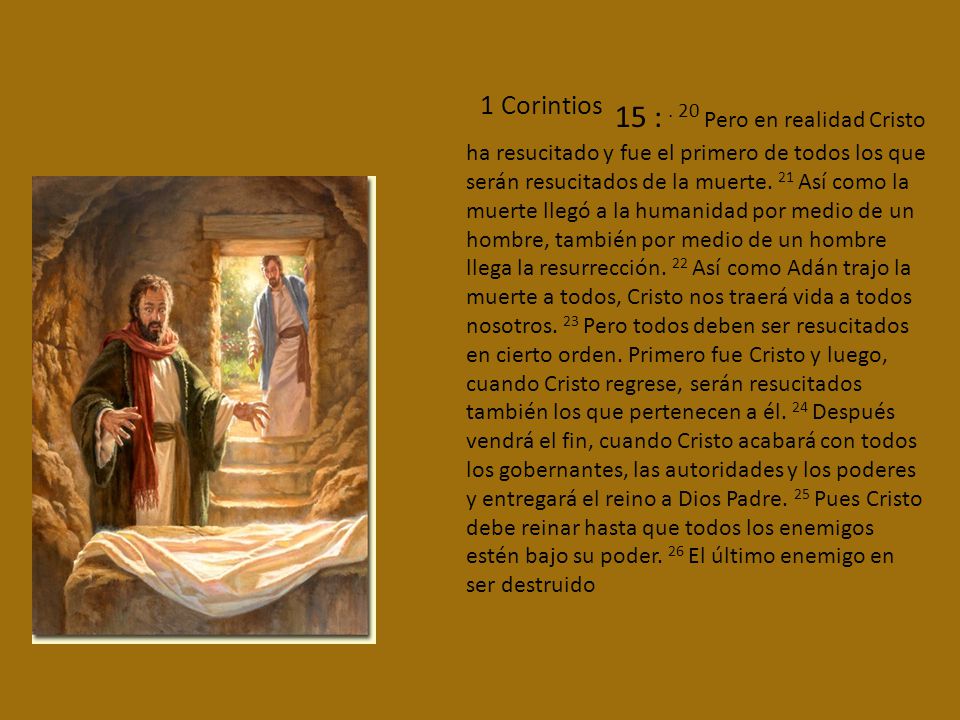 1 Corintios 15 : . $^{20}$ Pero en realidad Cristo ha resucitado y fue el primero de todos los que serán resucitados de la muerte. $^{21}$ Así como la muerte llegó a la humanidad por medio de un hombre, también por medio de un hombre llega la resurrección. $^{22}$ Así como Adán trajo la muerte a todos, Cristo nos traerá vida a todos nosotros. $^{23}$ Pero todos deben ser resucitados en cierto orden. Primero fue Cristo y luego, cuando Cristo regrese, serán resucitados también los que pertenecen a él. $^{24}$ Después vendrá el fin, cuando Cristo acabará con todos los gobernantes, las autoridades y los poderes y entregará el reino a Dios Padre. $^{25}$ Pues Cristo debe reinar hasta que todos los enemigos estén bajo su poder. $^{26}$ El último enemigo en ser destruido